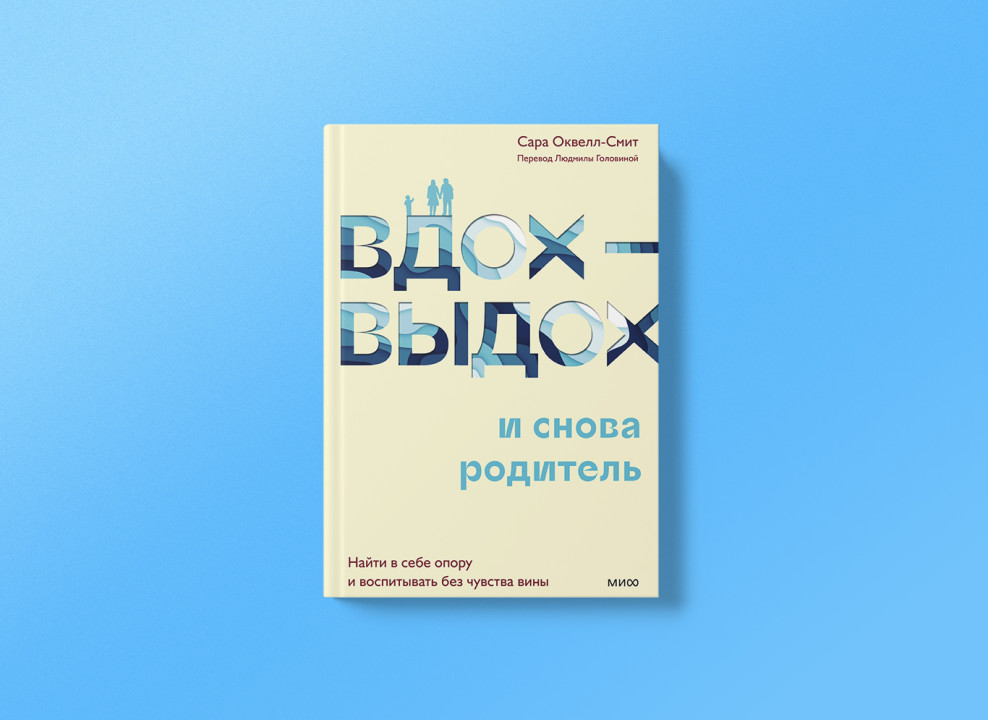 Сара Оквелл-Смит
Перевод Людмилы Головиной

ВДОХ —
ВЫДОХ

и снова
родитель

Найти в себе опору
и воспитывать без чувства вины

МИФ